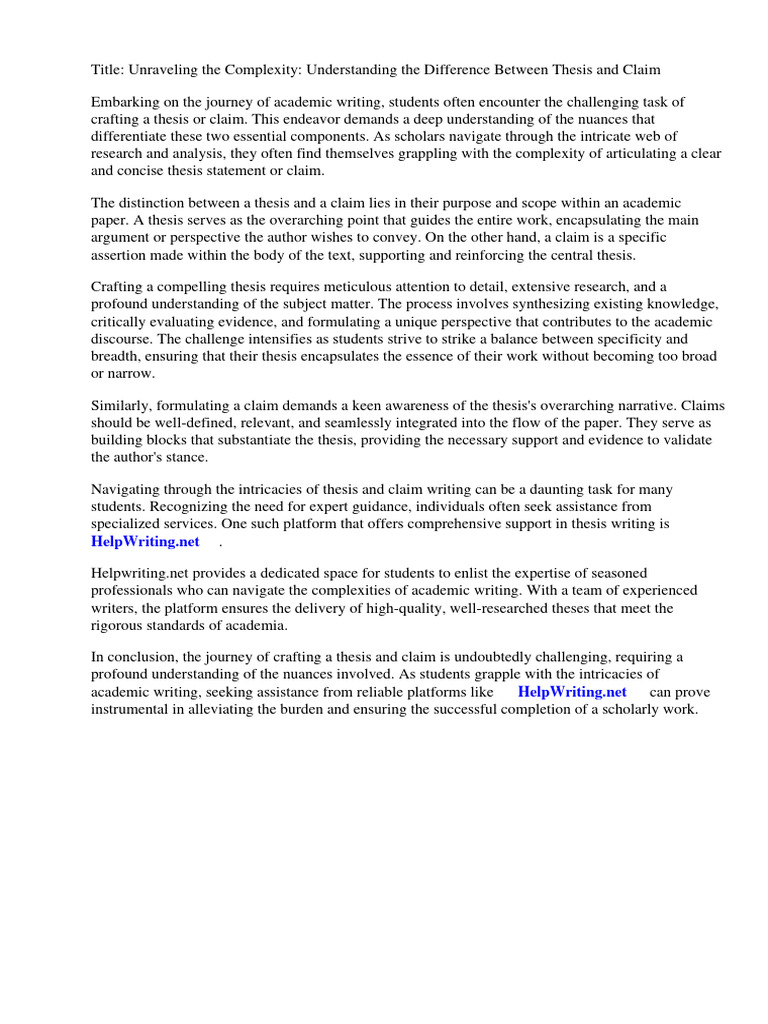 Title: Unraveling the Complexity: Understanding the Difference Between Thesis and Claim

Embarking on the journey of academic writing, students often encounter the challenging task of crafting a thesis or claim. This endeavor demands a deep understanding of the nuances that differentiate these two essential components. As scholars navigate through the intricate web of research and analysis, they often find themselves grappling with the complexity of articulating a clear and concise thesis statement or claim.

The distinction between a thesis and a claim lies in their purpose and scope within an academic paper. A thesis serves as the overarching point that guides the entire work, encapsulating the main argument or perspective the author wishes to convey. On the other hand, a claim is a specific assertion made within the body of the text, supporting and reinforcing the central thesis.

Crafting a compelling thesis requires meticulous attention to detail, extensive research, and a profound understanding of the subject matter. The process involves synthesizing existing knowledge, critically evaluating evidence, and formulating a unique perspective that contributes to the academic discourse. The challenge intensifies as students strive to strike a balance between specificity and breadth, ensuring that their thesis encapsulates the essence of their work without becoming too broad or narrow.

Similarly, formulating a claim demands a keen awareness of the thesis's overarching narrative. Claims should be well-defined, relevant, and seamlessly integrated into the flow of the paper. They serve as building blocks that substantiate the thesis, providing the necessary support and evidence to validate the author's stance.

Navigating through the intricacies of thesis and claim writing can be a daunting task for many students. Recognizing the need for expert guidance, individuals often seek assistance from specialized services. One such platform that offers comprehensive support in thesis writing is HelpWriting.net .

Helpwriting.net provides a dedicated space for students to enlist the expertise of seasoned professionals who can navigate the complexities of academic writing. With a team of experienced writers, the platform ensures the delivery of high-quality, well-researched theses that meet the rigorous standards of academia.

In conclusion, the journey of crafting a thesis and claim is undoubtedly challenging, requiring a profound understanding of the nuances involved. As students grapple with the intricacies of academic writing, seeking assistance from reliable platforms like HelpWriting.net can prove instrumental in alleviating the burden and ensuring the successful completion of a scholarly work.